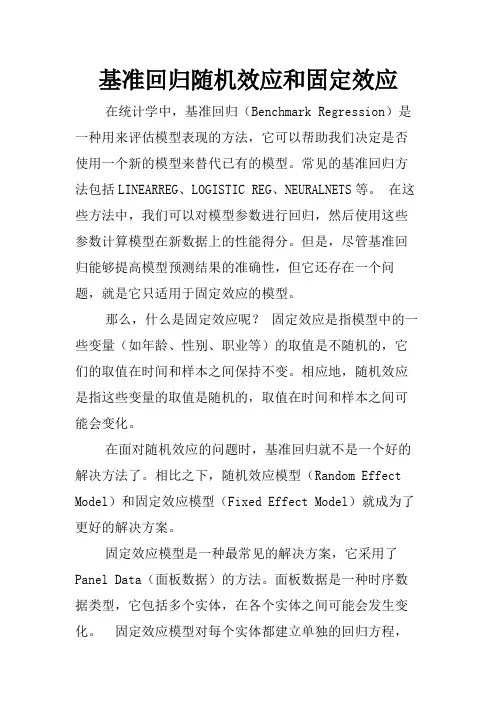 基准回归随机效应和固定效应

在统计学中，基准回归（Benchmark Regression）是一种用来评估模型表现的方法，它可以帮助我们决定是否使用一个新的模型来替代已有的模型。常见的基准回归方法包括LINEARREG、LOGISTIC REG、NEURALNETS等。 在这些方法中，我们可以对模型参数进行回归，然后使用这些参数计算模型在新数据上的性能得分。但是，尽管基准回归能够提高模型预测结果的准确性，但它还存在一个问题，就是它只适用于固定效应的模型。

那么，什么是固定效应呢？ 固定效应是指模型中的一些变量（如年龄、性别、职业等）的取值是不随机的，它们的取值在时间和样本之间保持不变。相应地，随机效应是指这些变量的取值是随机的，取值在时间和样本之间可能会变化。

在面对随机效应的问题时，基准回归就不是一个好的解决方法了。相比之下，随机效应模型（Random Effect Model）和固定效应模型（Fixed Effect Model）就成为了更好的解决方案。

固定效应模型是一种最常见的解决方案，它采用了Panel Data（面板数据）的方法。面板数据是一种时序数据类型，它包括多个实体，在各个实体之间可能会发生变化。 固定效应模型对每个实体都建立单独的回归方程，